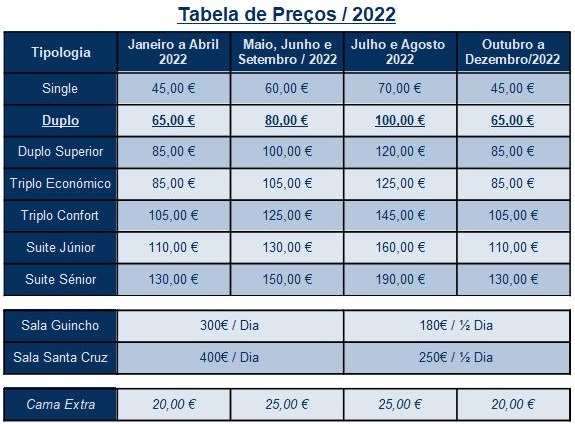 Tabela de Preços / 2022

| Tipologia | Janeiro a Abril 2022 | Maio, Junho e Setembro / 2022 | Julho e Agosto 2022 | Outubro a Dezembro/2022 |
|---|---|---|---|---|
| Single | 45,00 € | 60,00 € | 70,00 € | 45,00 € |
| Duplo | 65,00 € | 80,00 € | 100,00 € | 65,00 € |
| Duplo Superior | 85,00 € | 100,00 € | 120,00 € | 85,00 € |
| Triplo Económico | 85,00 € | 105,00 € | 125,00 € | 85,00 € |
| Triplo Confort | 105,00 € | 125,00 € | 145,00 € | 105,00 € |
| Suite Júnior | 110,00 € | 130,00 € | 160,00 € | 110,00 € |
| Suite Sénior | 130,00 € | 150,00 € | 190,00 € | 130,00 € |

| Sala Guincho | 300€ / Dia | 180€ / ½ Dia |
|---|---|---|
| Sala Santa Cruz | 400€ / Dia | 250€ / ½ Dia |

| Cama Extra | 20,00 € | 25,00 € | 25,00 € | 20,00 € |
|---|---|---|---|---|